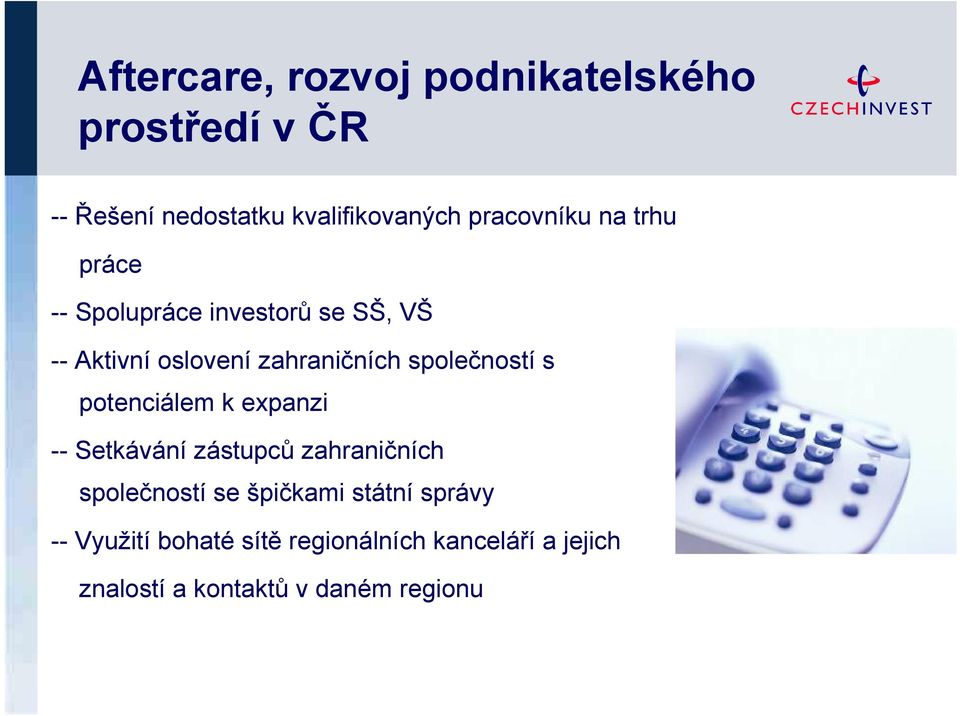 Aftercare, rozvoj podnikatelského prostředí v ČR

CZECHINVEST

-- Řešení nedostatku kvalifikovaných pracovníku na trhu práce

-- Spolupráce investorů se SŠ, VŠ

-- Aktivní oslovení zahraničních společností s potenciálem k expanzi

-- Setkávání zástupců zahraničních společností se špičkami státní správy

-- Využití bohaté sítě regionálních kanceláří a jejich znalostí a kontaktů v daném regionu